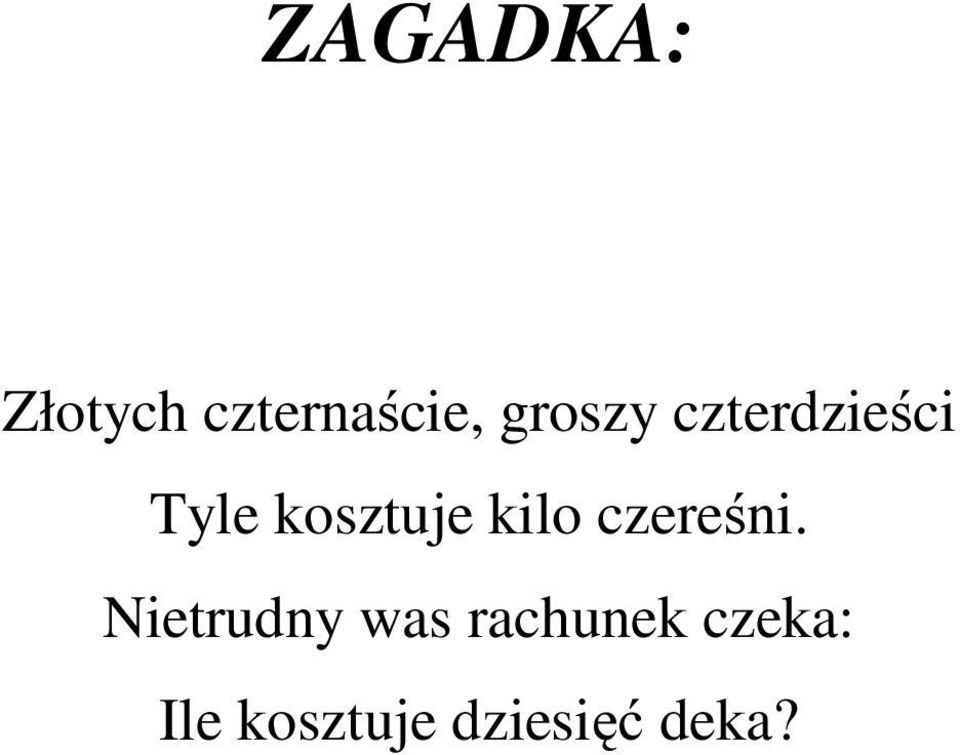 ZAGADKA:

Złotych czternaście, groszy czterdzieści
Tyle kosztuje kilo czereśni.
Nietrudny was rachunek czeka:
Ile kosztuje dziesięć deka?